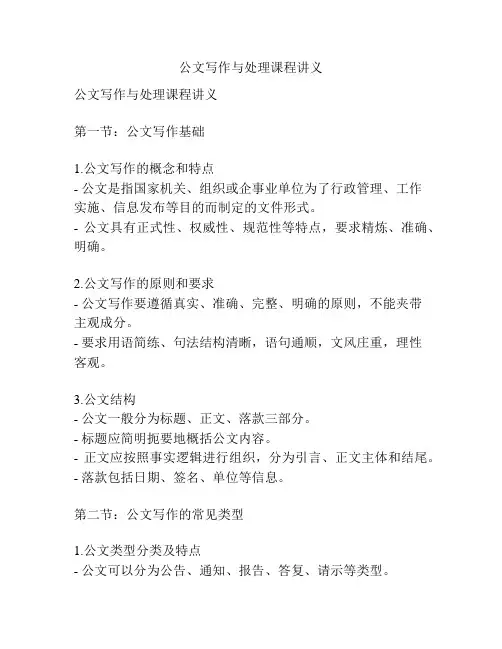 公文写作与处理课程讲义

公文写作与处理课程讲义

第一节：公文写作基础

1.公文写作的概念和特点
- 公文是指国家机关、组织或企事业单位为了行政管理、工作实施、信息发布等目的而制定的文件形式。
- 公文具有正式性、权威性、规范性等特点，要求精炼、准确、明确。

2.公文写作的原则和要求
- 公文写作要遵循真实、准确、完整、明确的原则，不能夹带主观成分。
- 要求用语简练、句法结构清晰，语句通顺，文风庄重，理性客观。

3.公文结构
- 公文一般分为标题、正文、落款三部分。
- 标题应简明扼要地概括公文内容。
- 正文应按照事实逻辑进行组织，分为引言、正文主体和结尾。
- 落款包括日期、签名、单位等信息。

第二节：公文写作的常见类型

1.公文类型分类及特点
- 公文可以分为公告、通知、报告、答复、请示等类型。